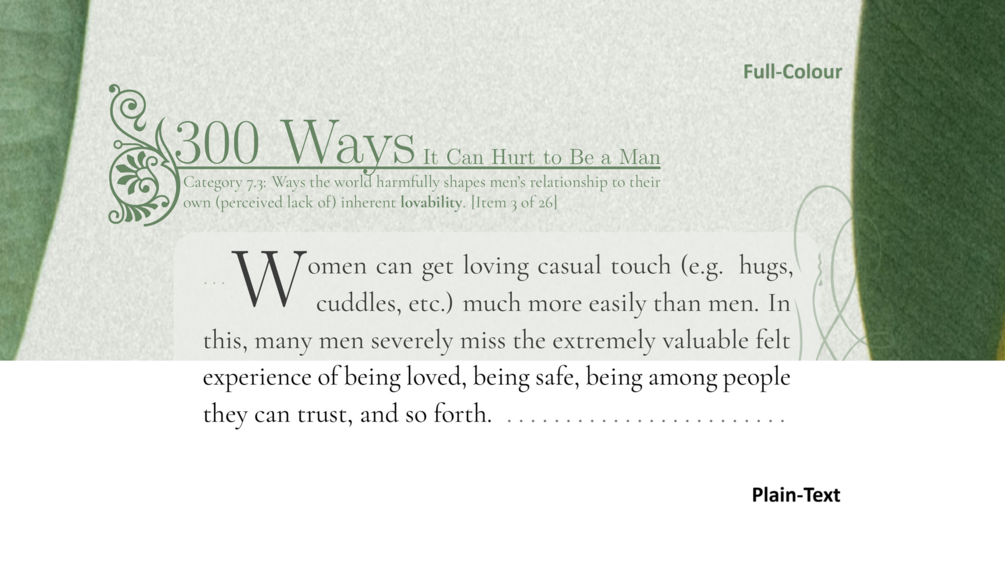 Full-Colour

300 Ways It Can Hurt to Be a Man

Category 7.3: Ways the world harmfully shapes men's relationship to their own (perceived lack of) inherent lovability. [Item 3 of 26]

... Women can get loving casual touch (e.g. hugs, cuddles, etc.) much more easily than men. In this, many men severely miss the extremely valuable felt experience of being loved, being safe, being among people they can trust, and so forth. ........................

Plain-Text